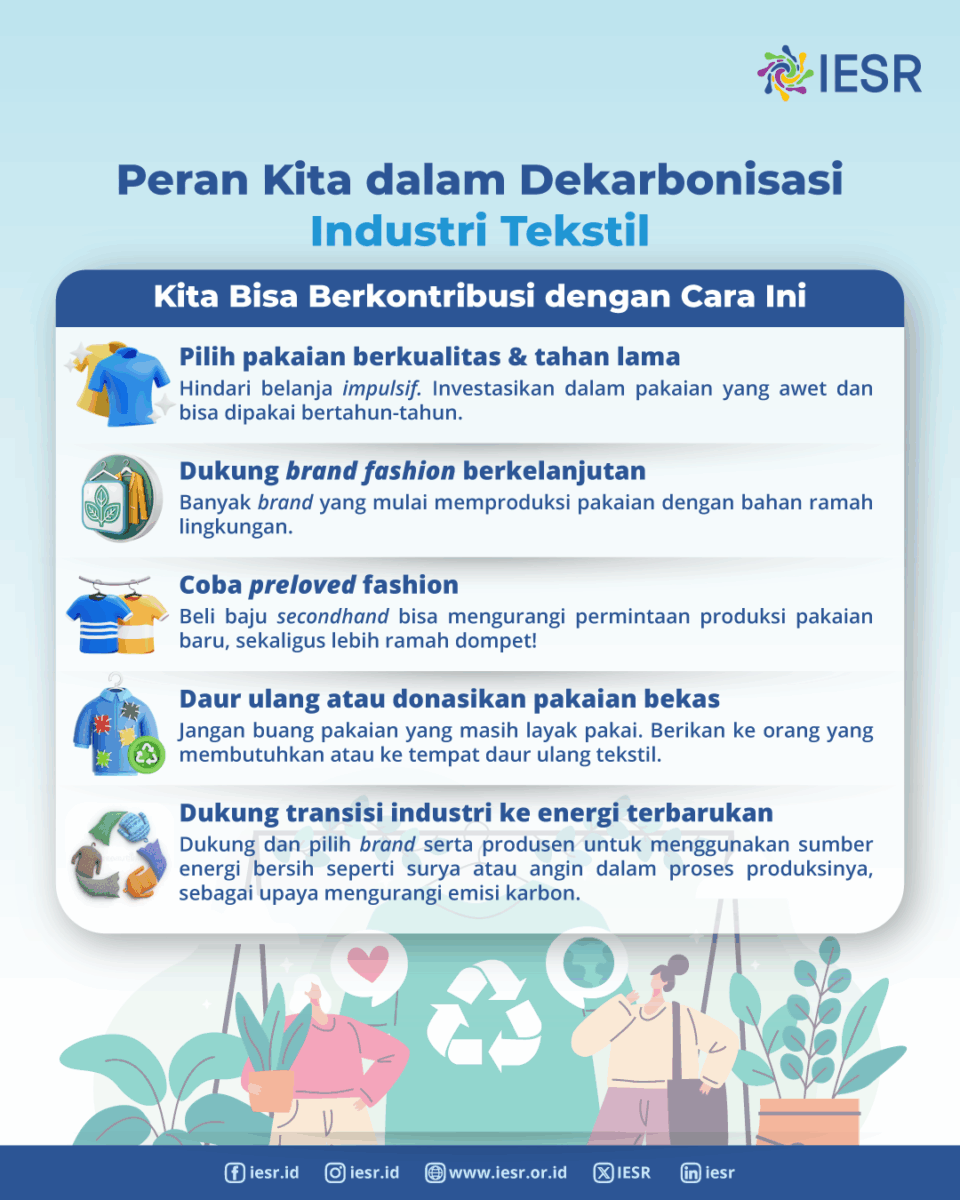 IESR

Peran Kita dalam Dekarbonisasi Industri Tekstil

Kita Bisa Berkontribusi dengan Cara Ini

Pilih pakaian berkualitas & tahan lama
Hindari belanja impulsif. Investasikan dalam pakaian yang awet dan bisa dipakai bertahun-tahun.

Dukung brand fashion berkelanjutan
Banyak brand yang mulai memproduksi pakaian dengan bahan ramah lingkungan.

Coba preloved fashion
Beli baju secondhand bisa mengurangi permintaan produksi pakaian baru, sekaligus lebih ramah dompet!

Daur ulang atau donasikan pakaian bekas
Jangan buang pakaian yang masih layak pakai. Berikan ke orang yang membutuhkan atau ke tempat daur ulang tekstil.

Dukung transisi industri ke energi terbarukan
Dukung dan pilih brand serta produsen untuk menggunakan sumber energi bersih seperti surya atau angin dalam proses produksinya, sebagai upaya mengurangi emisi karbon.

iesr.id iesr.id www.iesr.or.id IESR iesr